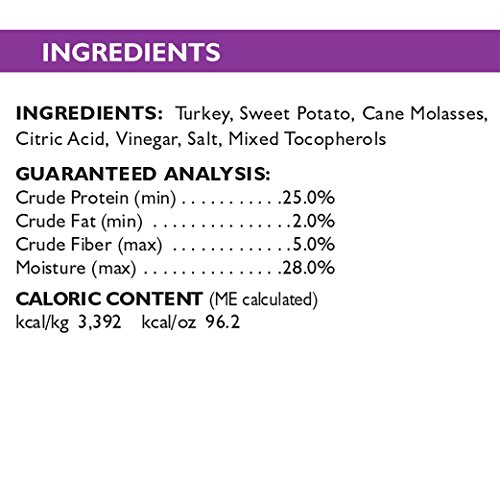 INGREDIENTS

INGREDIENTS: Turkey, Sweet Potato, Cane Molasses, Citric Acid, Vinegar, Salt, Mixed Tocopherols

GUARANTEED ANALYSIS:
Crude Protein (min) 25.0%
Crude Fat (min) 2.0%
Crude Fiber (max) 5.0%
Moisture (max) 28.0%

CALORIC CONTENT (ME calculated)
kcal/kg 3,392 kcal/oz 96.2